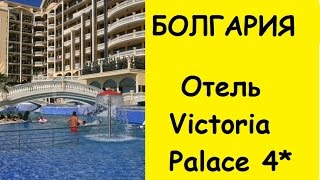 БОЛГАРИЯ

Отель Victoria Palace 4*